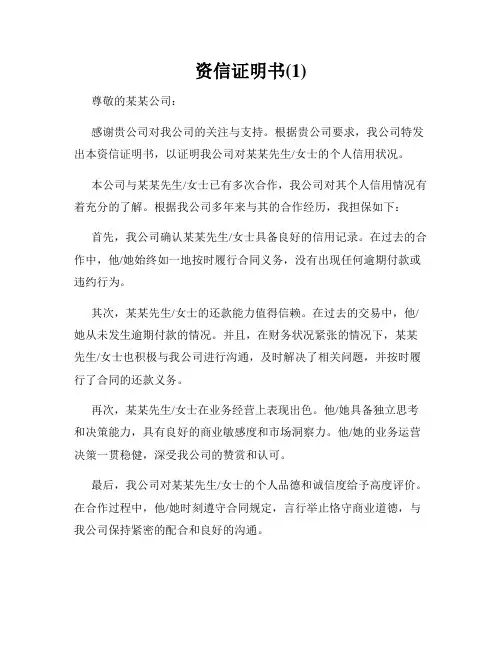 资信证明书(1)

尊敬的某某公司：

感谢贵公司对我公司的关注与支持。根据贵公司要求，我公司特发出本资信证明书，以证明我公司对某某先生/女士的个人信用状况。

本公司与某某先生/女士已有多次合作，我公司对其个人信用情况有着充分的了解。根据我公司多年来与其的合作经历，我担保如下：

首先，我公司确认某某先生/女士具备良好的信用记录。在过去的合作中，他/她始终如一地按时履行合同义务，没有出现任何逾期付款或违约行为。

其次，某某先生/女士的还款能力值得信赖。在过去的交易中，他/她从未发生逾期付款的情况。并且，在财务状况紧张的情况下，某某先生/女士也积极与我公司进行沟通，及时解决了相关问题，并按时履行了合同的还款义务。

再次，某某先生/女士在业务经营上表现出色。他/她具备独立思考和决策能力，具有良好的商业敏感度和市场洞察力。他/她的业务运营决策一贯稳健，深受我公司的赞赏和认可。

最后，我公司对某某先生/女士的个人品德和诚信度给予高度评价。在合作过程中，他/她时刻遵守合同规定，言行举止恪守商业道德，与我公司保持紧密的配合和良好的沟通。